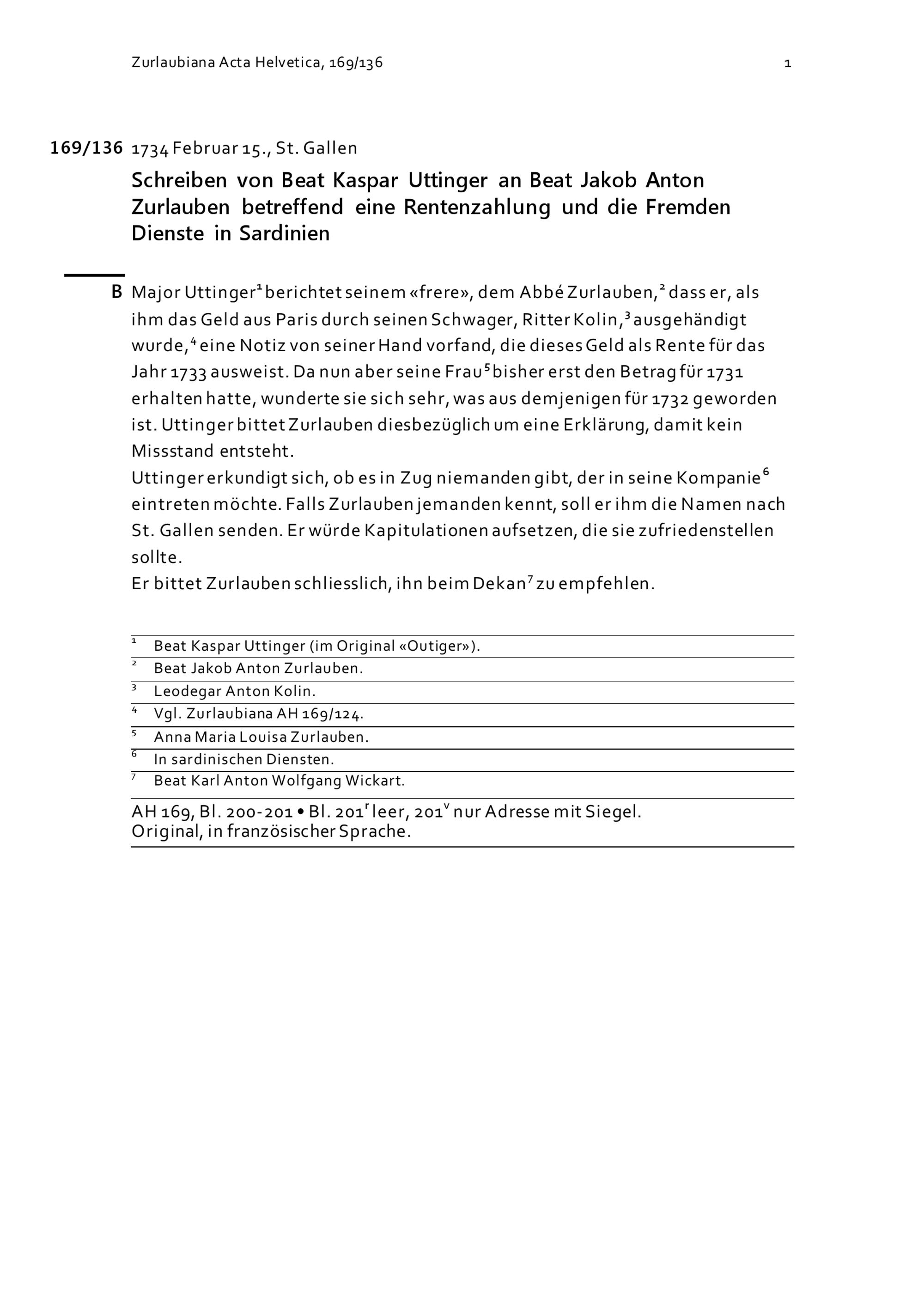 Zurlaubiana Acta Helvetica, 169/136 1

169/136 1734 Februar 15., St. Gallen

Schreiben von Beat Kaspar Uttinger an Beat Jakob Anton Zurlauben betreffend eine Rentenzahlung und die Fremden Dienste in Sardinien

B Major Uttinger$^1$ berichtet seinem «frere», dem Abbé Zurlauben,$^2$ dass er, als ihm das Geld aus Paris durch seinen Schwager, Ritter Kolin,$^3$ ausgehändigt wurde,$^4$ eine Notiz von seiner Hand vorfand, die dieses Geld als Rente für das Jahr 1733 ausweist. Da nun aber seine Frau$^5$ bisher erst den Betrag für 1731 erhalten hatte, wunderte sie sich sehr, was aus demjenigen für 1732 geworden ist. Uttinger bittet Zurlauben diesbezüglich um eine Erklärung, damit kein Missstand entsteht.
Uttinger erkundigt sich, ob es in Zug niemanden gibt, der in seine Kompanie$^6$ eintreten möchte. Falls Zurlauben jemanden kennt, soll er ihm die Namen nach St. Gallen senden. Er würde Kapitulationen aufsetzen, die sie zufriedenstellen sollte.
Er bittet Zurlauben schliesslich, ihn beim Dekan$^7$ zu empfehlen.

$^1$ Beat Kaspar Uttinger (im Original «Outiger»).
$^2$ Beat Jakob Anton Zurlauben.
$^3$ Leodegar Anton Kolin.
$^4$ Vgl. Zurlaubiana AH 169/124.
$^5$ Anna Maria Louisa Zurlauben.
$^6$ In sardinischen Diensten.
$^7$ Beat Karl Anton Wolfgang Wickart.

AH 169, Bl. 200-201 • Bl. 201$^r$ leer, 201$^v$ nur Adresse mit Siegel.
Original, in französischer Sprache.